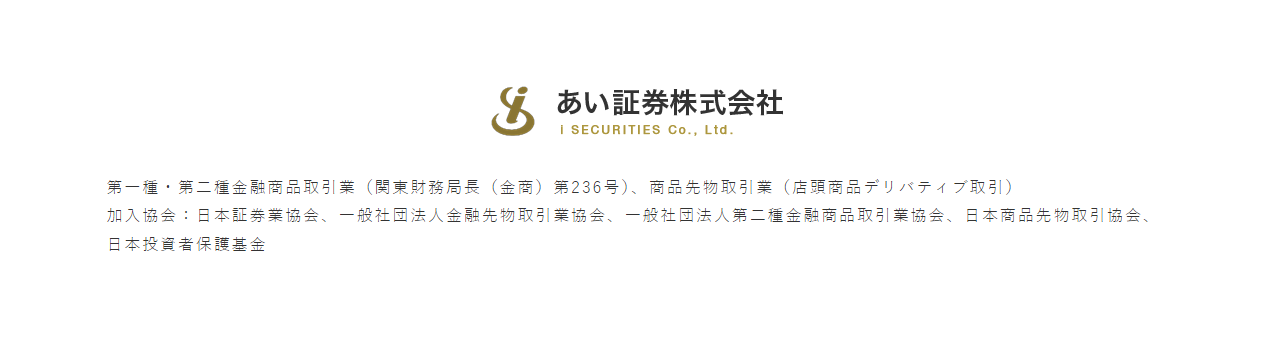 あい証券株式会社
i SECURITIES Co., Ltd.

第一種・第二種金融商品取引業（関東財務局長（金商）第236号）、商品先物取引業（店頭商品デリバティブ取引）
加入協会：日本証券業協会、一般社団法人金融先物取引業協会、一般社団法人第二種金融商品取引業協会、日本商品先物取引協会、日本投資者保護基金